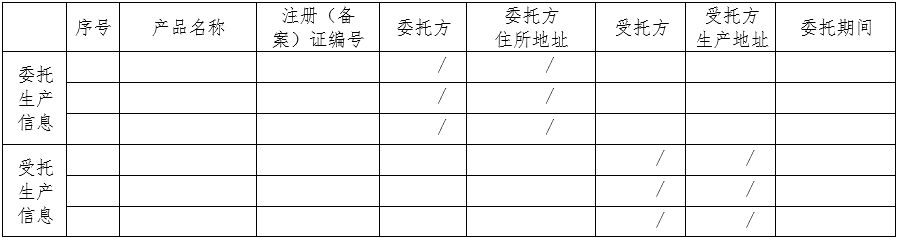 |  | 序号 | 产品名称 | 注册（备案）证编号 | 委托方 | 委托方住所地址 | 受托方 | 受托方生产地址 | 委托期间 |
|---|---|---|---|---|---|---|---|---|
| 委托生产信息 |  |  |  | / | / |  |  |  |
|  |  |  |  | / | / |  |  |  |
|  |  |  |  | / | / |  |  |  |
| 受托生产信息 |  |  |  |  |  | / | / |  |
|  |  |  |  |  |  | / | / |  |
|  |  |  |  |  |  | / | / |  |